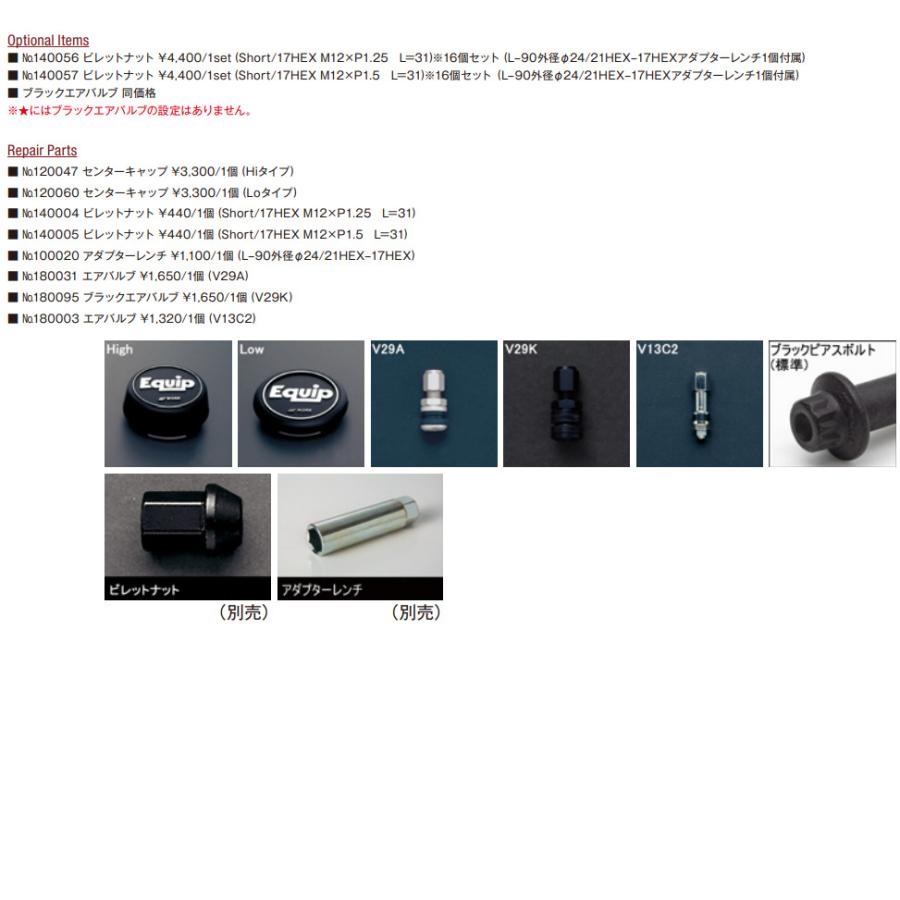 Optional Items
■ №140056 ビレットナット ¥4,400/1set (Short/17HEX M12×P1.25 L=31)※16個セット (L-90外径φ24/21HEX-17HEXアダプターレンチ1個付属)
■ №140057 ビレットナット ¥4,400/1set (Short/17HEX M12×P1.5 L=31)※16個セット (L-90外径φ24/21HEX-17HEXアダプターレンチ1個付属)
■ ブラックエアバルブ 同価格
※★にはブラックエアバルブの設定はありません。

Repair Parts
■ №120047 センターキャップ ¥3,300/1個 (Hiタイプ)
■ №120060 センターキャップ ¥3,300/1個 (Loタイプ)
■ №140004 ビレットナット ¥440/1個 (Short/17HEX M12×P1.25 L=31)
■ №140005 ビレットナット ¥440/1個 (Short/17HEX M12×P1.5 L=31)
■ №100020 アダプターレンチ ¥1,100/1個 (L-90外径φ24/21HEX-17HEX)
■ №180031 エアバルブ ¥1,650/1個 (V29A)
■ №180095 ブラックエアバルブ ¥1,650/1個 (V29K)
■ №180003 エアバルブ ¥1,320/1個 (V13C2)

High
Equip
Low
Equip
V29A
V29K
V13C2
ブラックピアスボルト (標準)

ビレットナット
(別売)
アダプターレンチ
(別売)